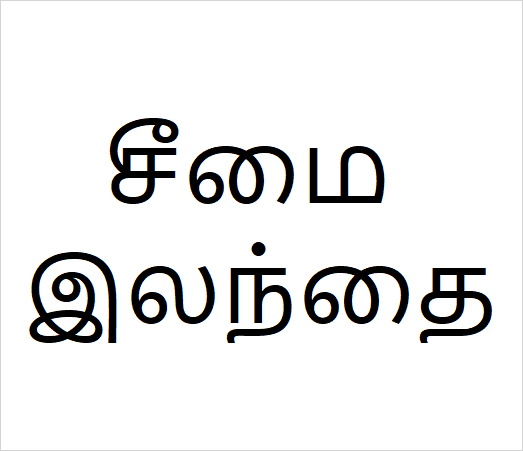 சீமை
இலந்தை